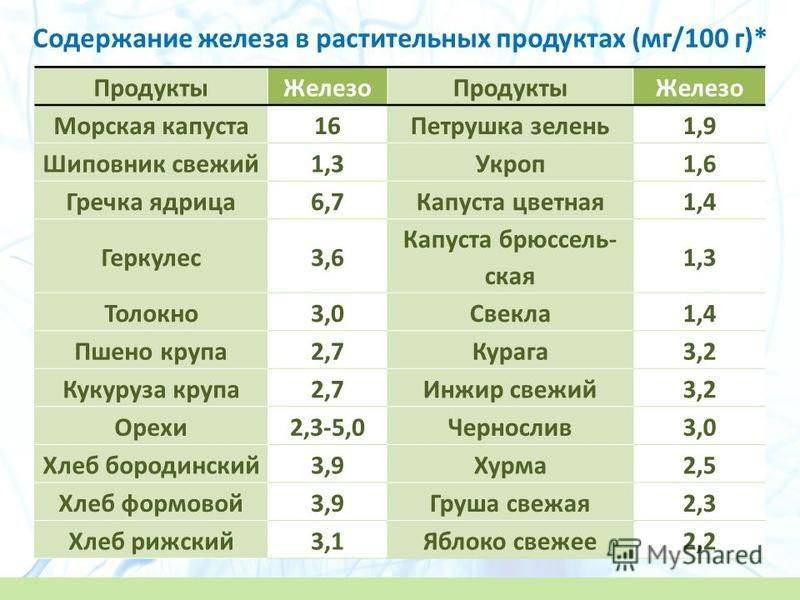 Содержание железа в растительных продуктах (мг/100 г)*

| Продукты | Железо | Продукты | Железо |
|---|---|---|---|
| Морская капуста | 16 | Петрушка зелень | 1,9 |
| Шиповник свежий | 1,3 | Укроп | 1,6 |
| Гречка ядрица | 6,7 | Капуста цветная | 1,4 |
| Геркулес | 3,6 | Капуста брюссельская | 1,3 |
| Толокно | 3,0 | Свекла | 1,4 |
| Пшено крупа | 2,7 | Курага | 3,2 |
| Кукуруза крупа | 2,7 | Инжир свежий | 3,2 |
| Орехи | 2,3-5,0 | Чернослив | 3,0 |
| Хлеб бородинский | 3,9 | Хурма | 2,5 |
| Хлеб формовой | 3,9 | Груша свежая | 2,3 |
| Хлеб рижский | 3,1 | Яблоко свежее | 2,2 |

MyShared